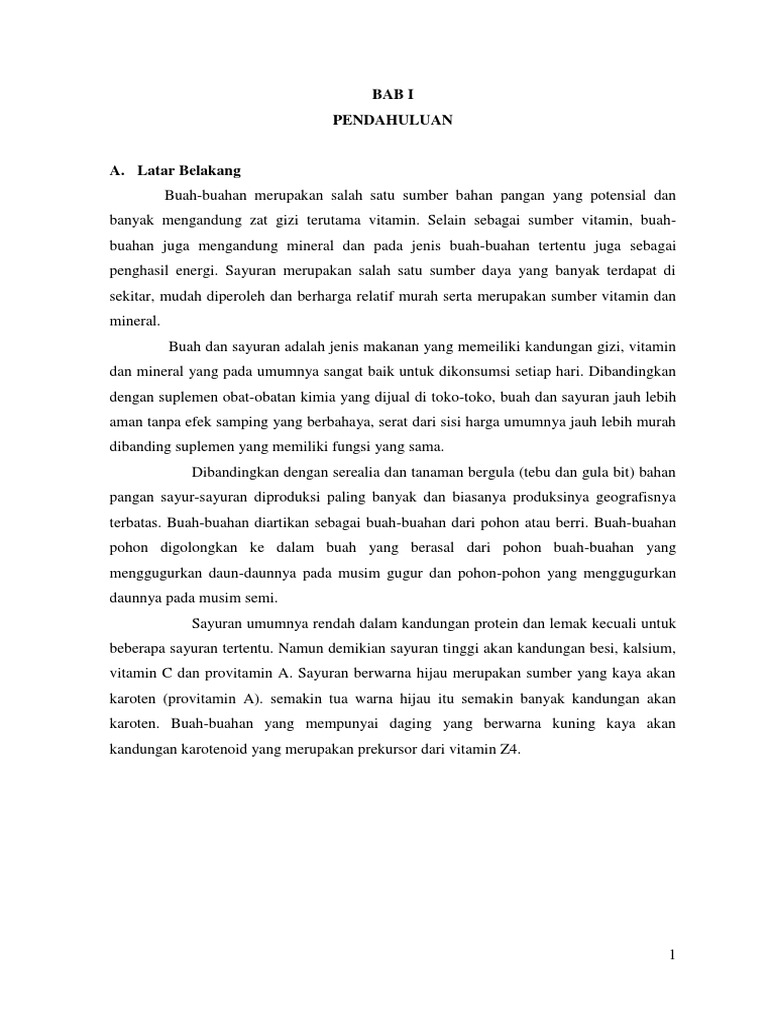 BAB I

PENDAHULUAN

A. Latar Belakang

Buah-buahan merupakan salah satu sumber bahan pangan yang potensial dan banyak mengandung zat gizi terutama vitamin. Selain sebagai sumber vitamin, buah-buahan juga mengandung mineral dan pada jenis buah-buahan tertentu juga sebagai penghasil energi. Sayuran merupakan salah satu sumber daya yang banyak terdapat di sekitar, mudah diperoleh dan berharga relatif murah serta merupakan sumber vitamin dan mineral.

Buah dan sayuran adalah jenis makanan yang memeiliki kandungan gizi, vitamin dan mineral yang pada umumnya sangat baik untuk dikonsumsi setiap hari. Dibandingkan dengan suplemen obat-obatan kimia yang dijual di toko-toko, buah dan sayuran jauh lebih aman tanpa efek samping yang berbahaya, serat dari sisi harga umumnya jauh lebih murah dibanding suplemen yang memiliki fungsi yang sama.

Dibandingkan dengan serealia dan tanaman bergula (tebu dan gula bit) bahan pangan sayur-sayuran diproduksi paling banyak dan biasanya produksinya geografisnya terbatas. Buah-buahan diartikan sebagai buah-buahan dari pohon atau berri. Buah-buahan pohon digolongkan ke dalam buah yang berasal dari pohon buah-buahan yang menggugurkan daun-daunnya pada musim gugur dan pohon-pohon yang menggugurkan daunnya pada musim semi.

Sayuran umumnya rendah dalam kandungan protein dan lemak kecuali untuk beberapa sayuran tertentu. Namun demikian sayuran tinggi akan kandungan besi, kalsium, vitamin C dan provitamin A. Sayuran berwarna hijau merupakan sumber yang kaya akan karoten (provitamin A). semakin tua warna hijau itu semakin banyak kandungan akan karoten. Buah-buahan yang mempunyai daging yang berwarna kuning kaya akan kandungan karotenoid yang merupakan prekursor dari vitamin Z4.

1